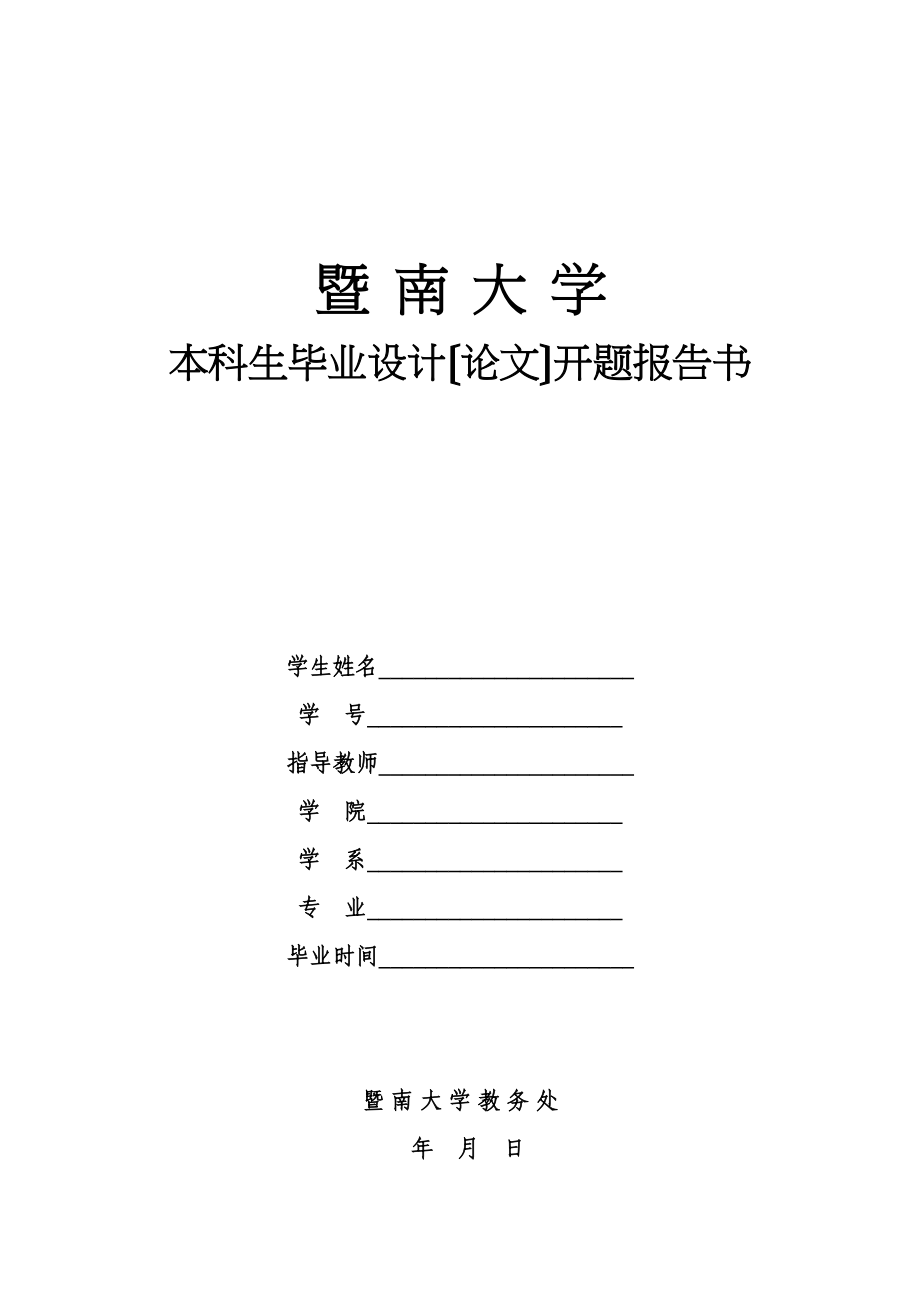 暨 南 大 学

本科生毕业设计[论文]开题报告书

学生姓名______________________

学　号______________________

指导教师______________________

学　院______________________

学　系______________________

专　业______________________

毕业时间______________________

暨 南 大 学 教 务 处

年　月　日